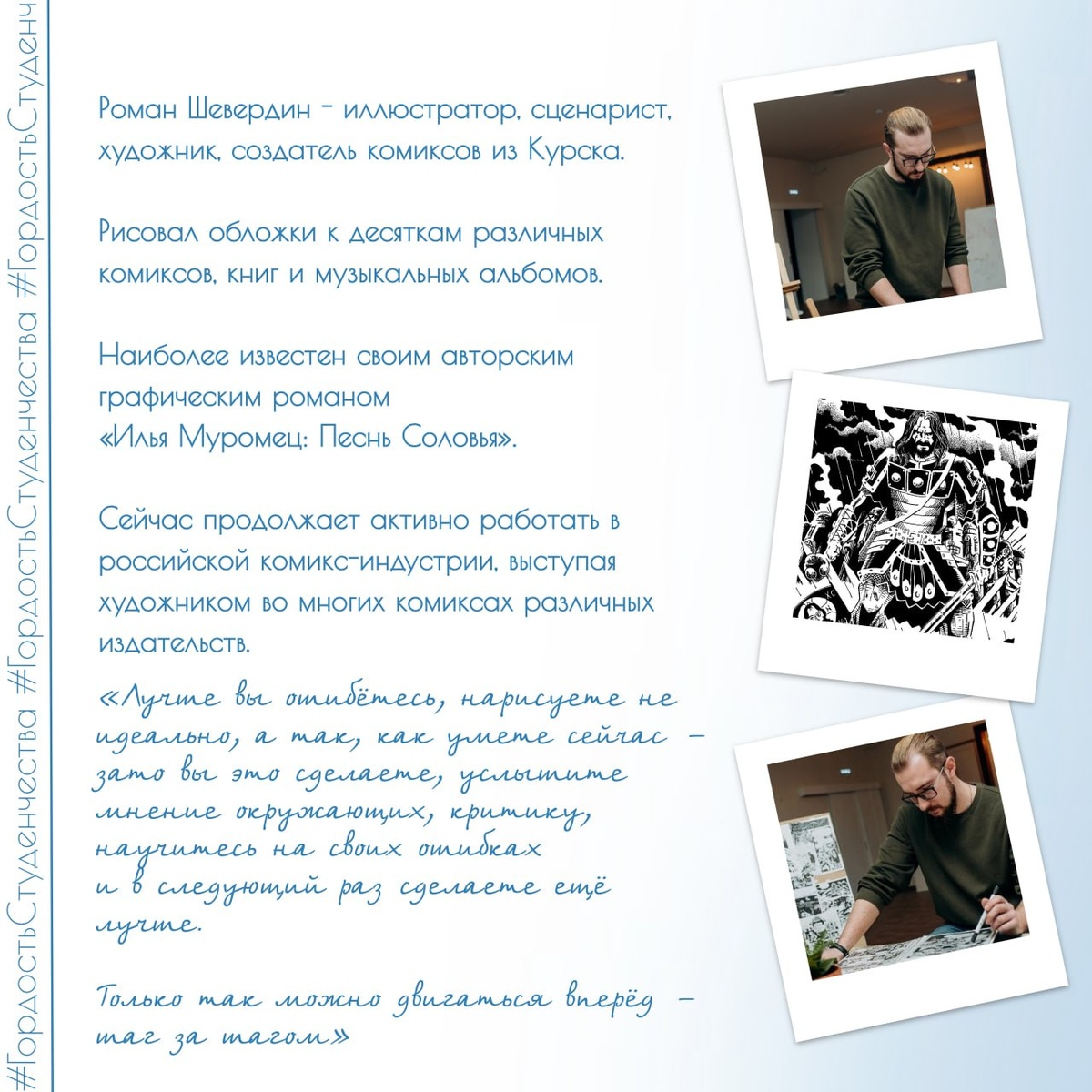 #ГордостьСтуденчества #ГордостьСтуденчества #ГордостьСтуденч

Роман Шевердин – иллюстратор, сценарист, художник, создатель комиксов из Курска.

Рисовал обложки к десяткам различных комиксов, книг и музыкальных альбомов.

Наиболее известен своим авторским графическим романом «Илья Муромец: Песнь Соловья».

Сейчас продолжает активно работать в российской комикс-индустрии, выступая художником во многих комиксах различных издательств.

«Лучше вы ошибётесь, нарисуете не идеально, а так, как умеете сейчас – зато вы это сделаете, услышите мнение окружающих, критику, научитесь на своих ошибках и в следующий раз сделаете ещё лучше.

Только так можно двигаться вперёд – шаг за шагом»